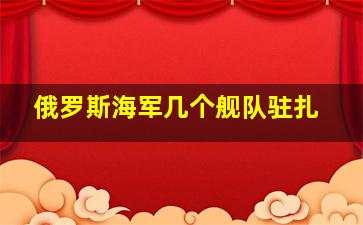 俄罗斯海军几个舰队驻扎